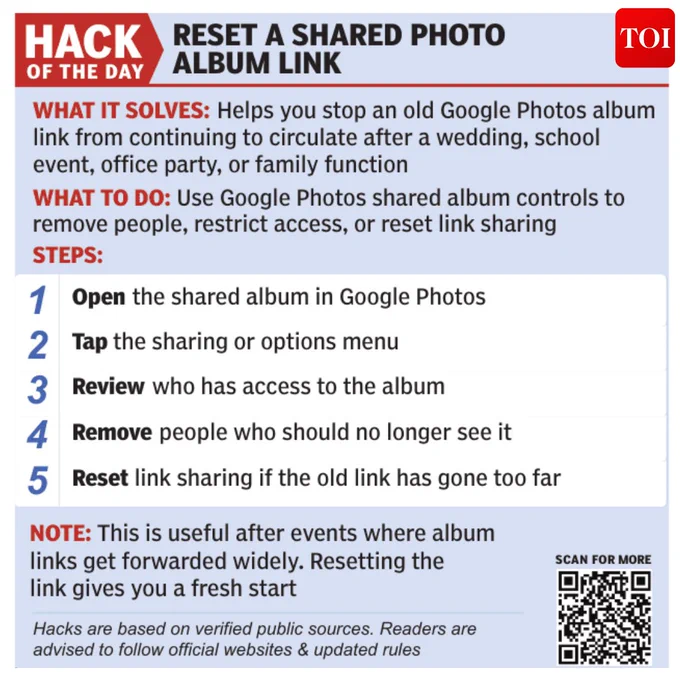 HACK OF THE DAY

RESET A SHARED PHOTO ALBUM LINK

TOI

WHAT IT SOLVES: Helps you stop an old Google Photos album link from continuing to circulate after a wedding, school event, office party, or family function

WHAT TO DO: Use Google Photos shared album controls to remove people, restrict access, or reset link sharing

STEPS:

1 Open the shared album in Google Photos

2 Tap the sharing or options menu

3 Review who has access to the album

4 Remove people who should no longer see it

5 Reset link sharing if the old link has gone too far

NOTE: This is useful after events where album links get forwarded widely. Resetting the link gives you a fresh start

SCAN FOR MORE

Hacks are based on verified public sources. Readers are advised to follow official websites & updated rules